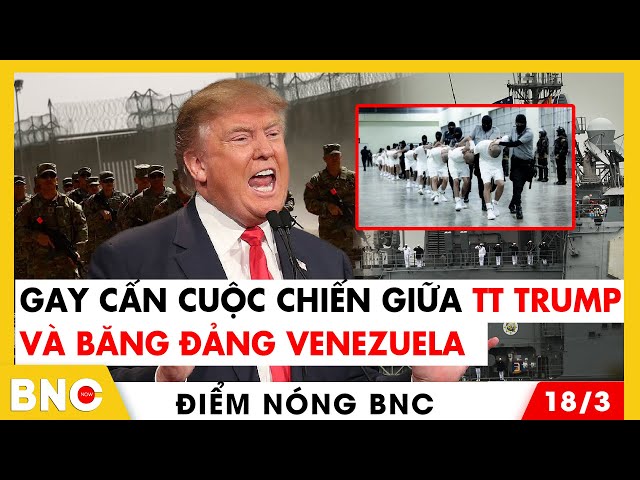 GAY CẤN CUỘC CHIẾN GIỮA TT TRUMP
VÀ BĂNG ĐẢNG VENEZUELA

BNC NOW

ĐIỂM NÓNG BNC

18/3